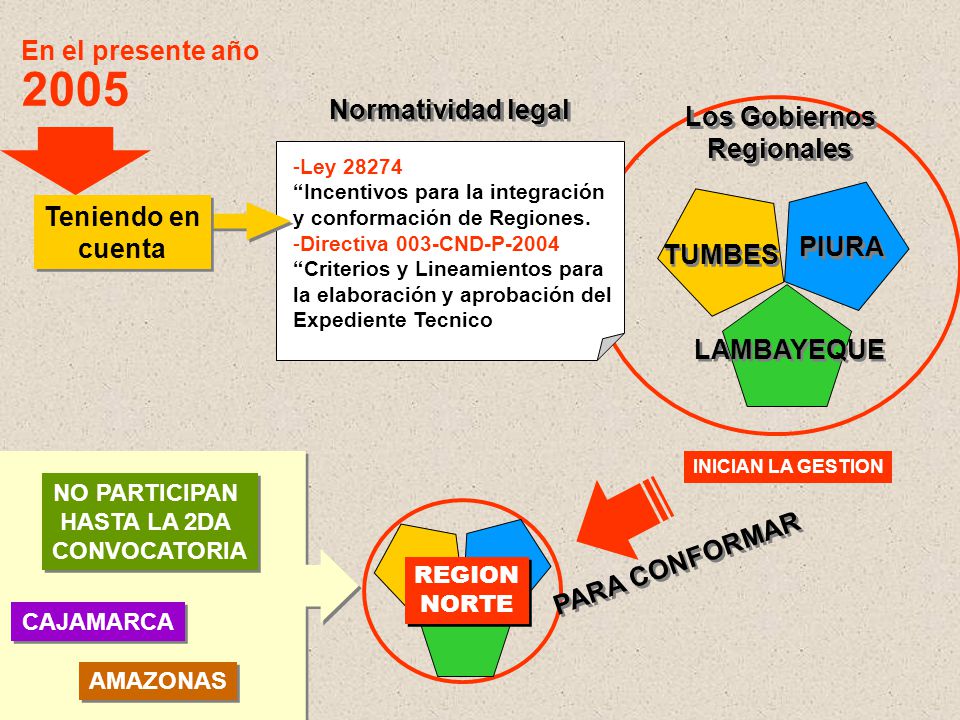 En el presente año
2005

Teniendo en cuenta

Normatividad legal

-Ley 28274
“Incentivos para la integración y conformación de Regiones.
-Directiva 003-CND-P-2004
“Criterios y Lineamientos para la elaboración y aprobación del Expediente Tecnico

Los Gobiernos Regionales

TUMBES
PIURA
LAMBAYEQUE

INICIAN LA GESTION

PARA CONFORMAR

REGION NORTE

NO PARTICIPAN HASTA LA 2DA CONVOCATORIA

CAJAMARCA

AMAZONAS